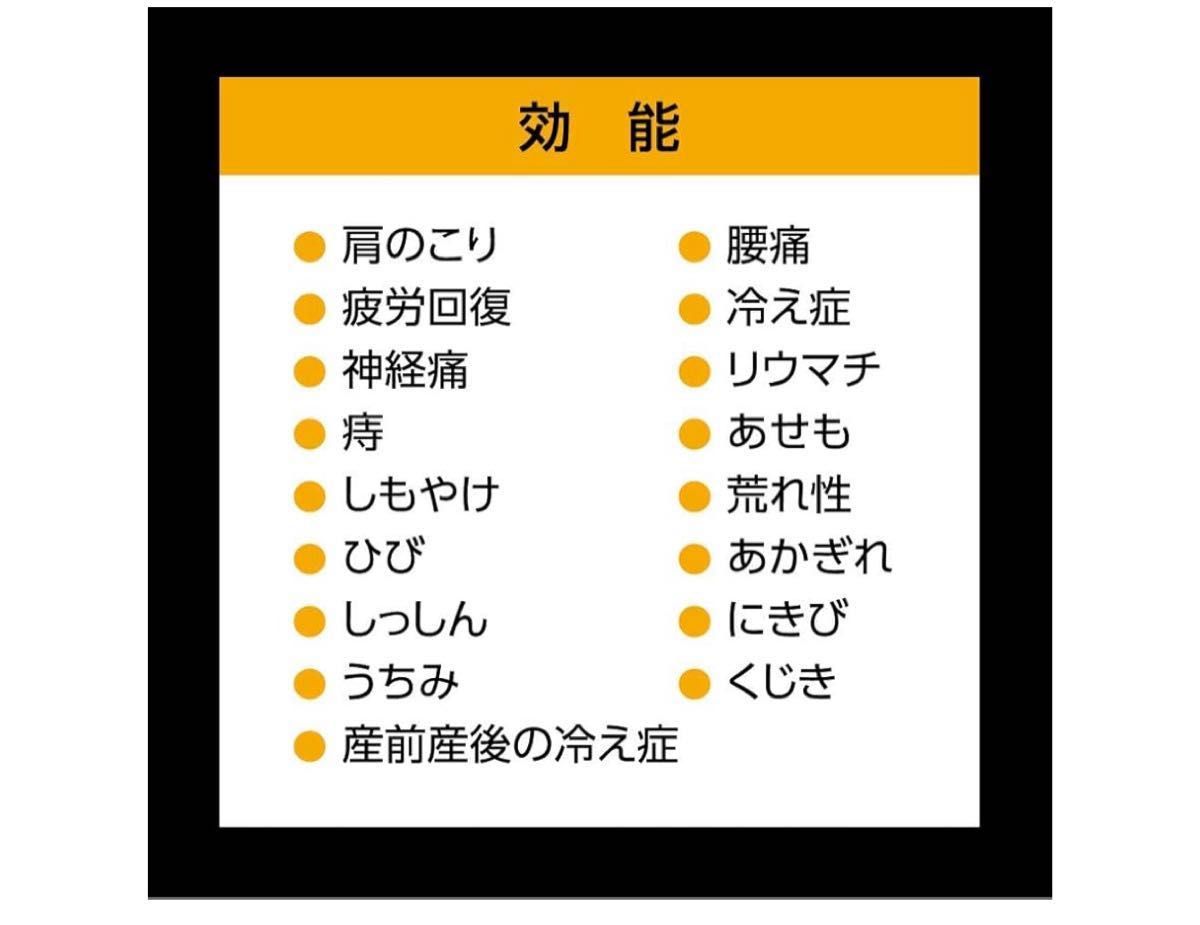 効　能

● 肩のこり
● 疲労回復
● 神経痛
● 痔
● しもやけ
● ひび
● しっしん
● うちみ
● 産前産後の冷え症

● 腰痛
● 冷え症
● リウマチ
● あせも
● 荒れ性
● あかぎれ
● にきび
● くじき